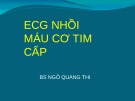 ECG NHỒI MÁU CƠ TIM CẤP

BS NGÔ QUANG THI